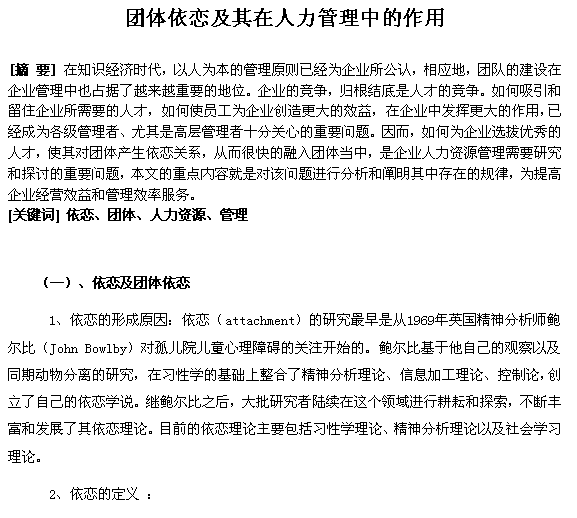 团体依恋及其在人力管理中的作用

[摘 要] 在知识经济时代，以人为本的管理原则已经为企业所公认，相应地，团队的建设在企业管理中也占据了越来越重要的地位。企业的竞争，归根结底是人才的竞争。如何吸引和留住企业所需要的人才，如何使员工为企业创造更大的效益，在企业中发挥更大的作用，已经成为各级管理者、尤其是高层管理者十分关心的重要问题。因而，如何为企业选拔优秀的人才，使其对团体产生依恋关系，从而很快的融入团体当中，是企业人力资源管理需要研究和探讨的重要问题，本文的重点内容就是对该问题进行分析和阐明其中存在的规律，为提高企业经营效益和管理效率服务。
[关键词] 依恋、团体、人力资源、管理

（一）、依恋及团体依恋

1、依恋的形成原因：依恋（attachment）的研究最早是从1969年英国精神分析师鲍尔比（John Bowlby）对孤儿院儿童心理障碍的关注开始的。鲍尔比基于他自己的观察以及同期动物分离的研究，在习性学的基础上整合了精神分析理论、信息加工理论、控制论，创立了自己的依恋学说。继鲍尔比之后，大批研究者陆续在这个领域进行耕耘和探索，不断丰富和发展了其依恋理论。目前的依恋理论主要包括习性学理论、精神分析理论以及社会学习理论。

2、依恋的定义 ：